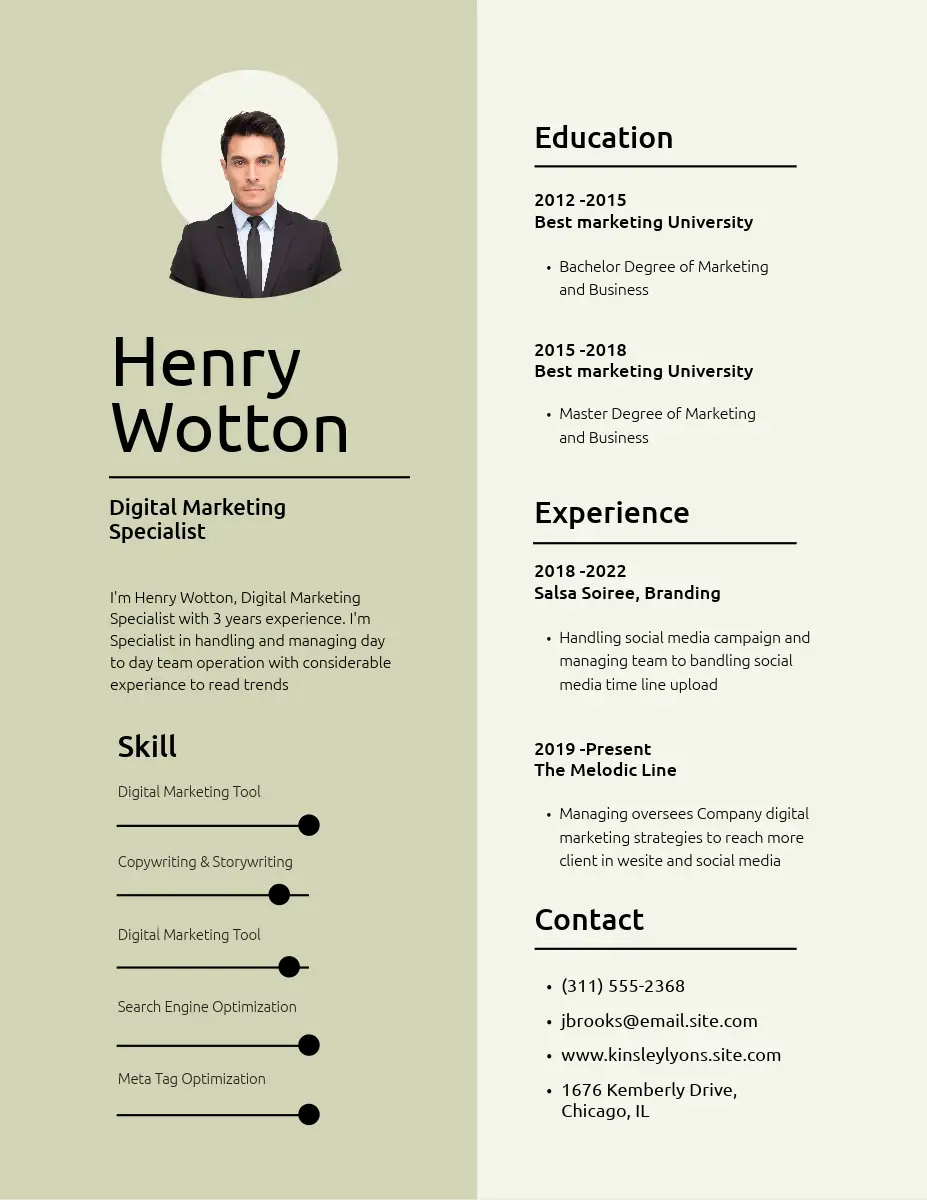 Henry Wotton

Digital Marketing Specialist

I'm Henry Wotton, Digital Marketing Specialist with 3 years experience. I'm Specialist in handling and managing day to day team operation with considerable experiance to read trends

Skill

Digital Marketing Tool

Copywriting & Storywriting

Digital Marketing Tool

Search Engine Optimization

Meta Tag Optimization

Education

2012 -2015
Best marketing University

• Bachelor Degree of Marketing and Business

2015 -2018
Best marketing University

• Master Degree of Marketing and Business

Experience

2018 -2022
Salsa Soiree, Branding

• Handling social media campaign and managing team to bandling social media time line upload

2019 -Present
The Melodic Line

• Managing oversees Company digital marketing strategies to reach more client in wesite and social media

Contact

• (311) 555-2368
• jbrooks@email.site.com
• www.kinsleylyons.site.com
• 1676 Kemberly Drive, Chicago, IL